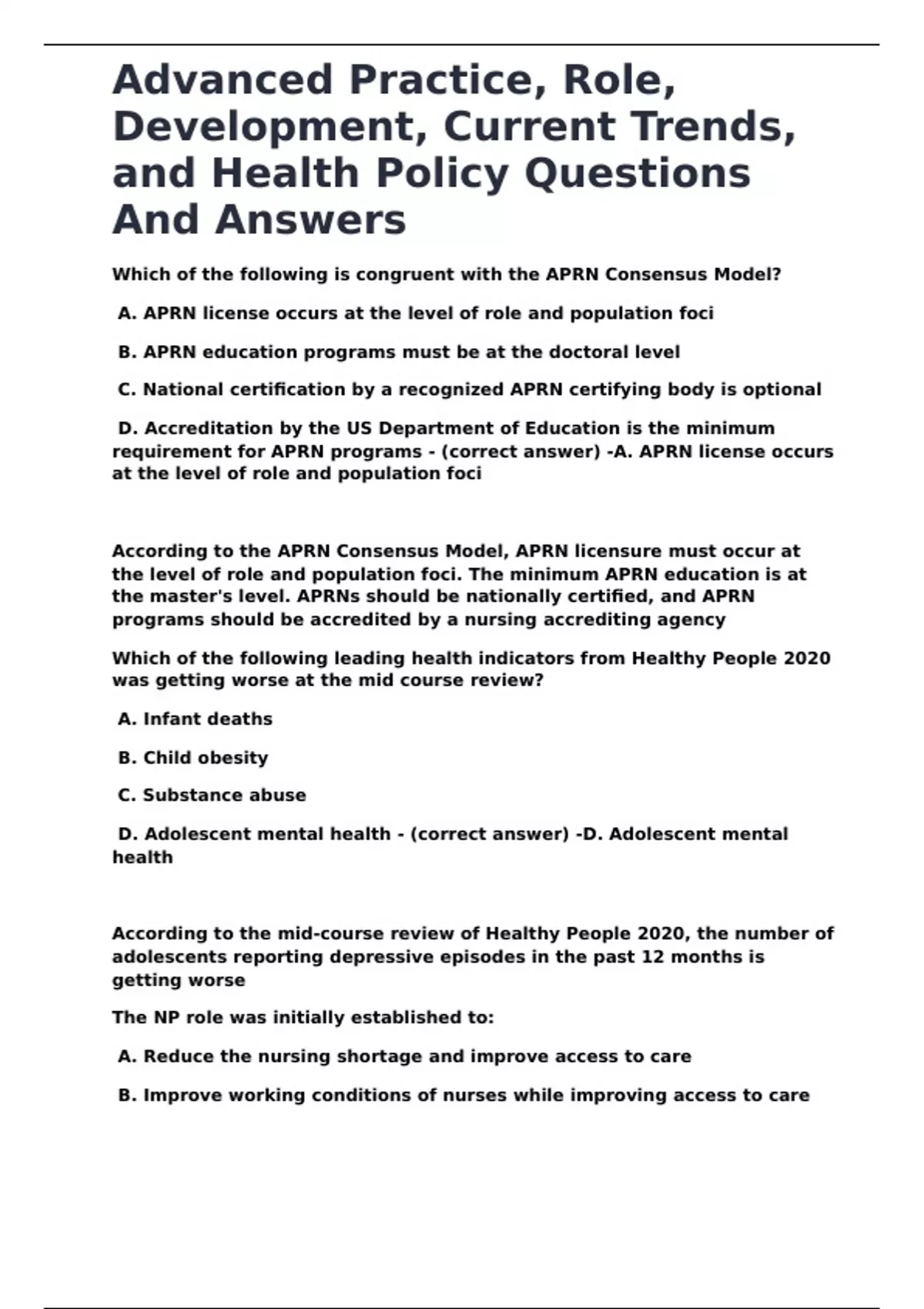 Advanced Practice, Role, Development, Current Trends, and Health Policy Questions And Answers

Which of the following is congruent with the APRN Consensus Model?

A. APRN license occurs at the level of role and population foci

B. APRN education programs must be at the doctoral level

C. National certification by a recognized APRN certifying body is optional

D. Accreditation by the US Department of Education is the minimum requirement for APRN programs - (correct answer) -A. APRN license occurs at the level of role and population foci

According to the APRN Consensus Model, APRN licensure must occur at the level of role and population foci. The minimum APRN education is at the master's level. APRNs should be nationally certified, and APRN programs should be accredited by a nursing accrediting agency

Which of the following leading health indicators from Healthy People 2020 was getting worse at the mid course review?

A. Infant deaths

B. Child obesity

C. Substance abuse

D. Adolescent mental health - (correct answer) -D. Adolescent mental health

According to the mid-course review of Healthy People 2020, the number of adolescents reporting depressive episodes in the past 12 months is getting worse

The NP role was initially established to:

A. Reduce the nursing shortage and improve access to care

B. Improve working conditions of nurses while improving access to care